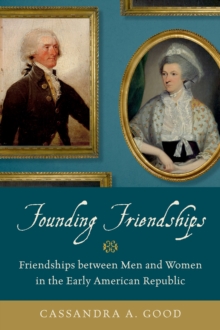 Founding Friendships

Friendships between Men and Women in the Early American Republic

CASSANDRA A. GOOD